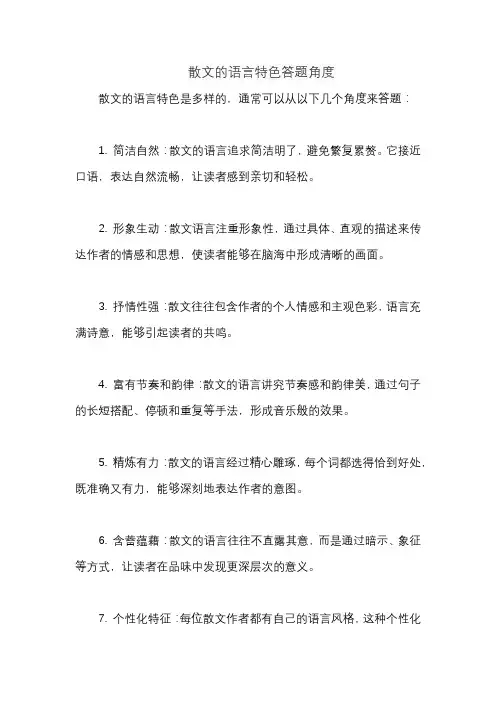 散文的语言特色答题角度

散文的语言特色是多样的，通常可以从以下几个角度来答题：

1. 简洁自然：散文的语言追求简洁明了，避免繁复累赘。它接近口语，表达自然流畅，让读者感到亲切和轻松。

2. 形象生动：散文语言注重形象性，通过具体、直观的描述来传达作者的情感和思想，使读者能够在脑海中形成清晰的画面。

3. 抒情性强：散文往往包含作者的个人情感和主观色彩，语言充满诗意，能够引起读者的共鸣。

4. 富有节奏和韵律：散文的语言讲究节奏感和韵律美，通过句子的长短搭配、停顿和重复等手法，形成音乐般的效果。

5. 精炼有力：散文的语言经过精心雕琢，每个词都选得恰到好处，既准确又有力，能够深刻地表达作者的意图。

6. 含蓄蕴藉：散文的语言往往不直露其意，而是通过暗示、象征等方式，让读者在品味中发现更深层次的意义。

7. 个性化特征：每位散文作者都有自己的语言风格，这种个性化